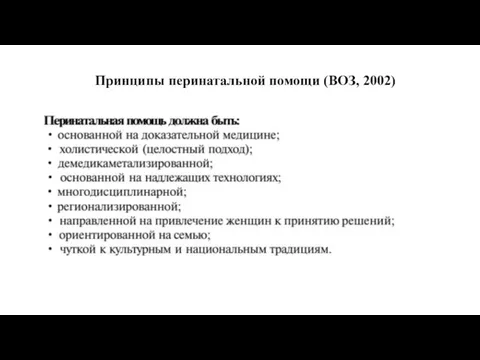 Принципы перинатальной помощи (ВОЗ, 2002)

Перинатальная помощь должна быть:
• основанной на доказательной медицине;
• холистической (целостный подход);
• демедикаметализированной;
• основанной на надлежащих технологиях;
• многодисциплинарной;
• регионализированной;
• направленной на привлечение женщин к принятию решений;
• ориентированной на семью;
• чуткой к культурным и национальным традициям.